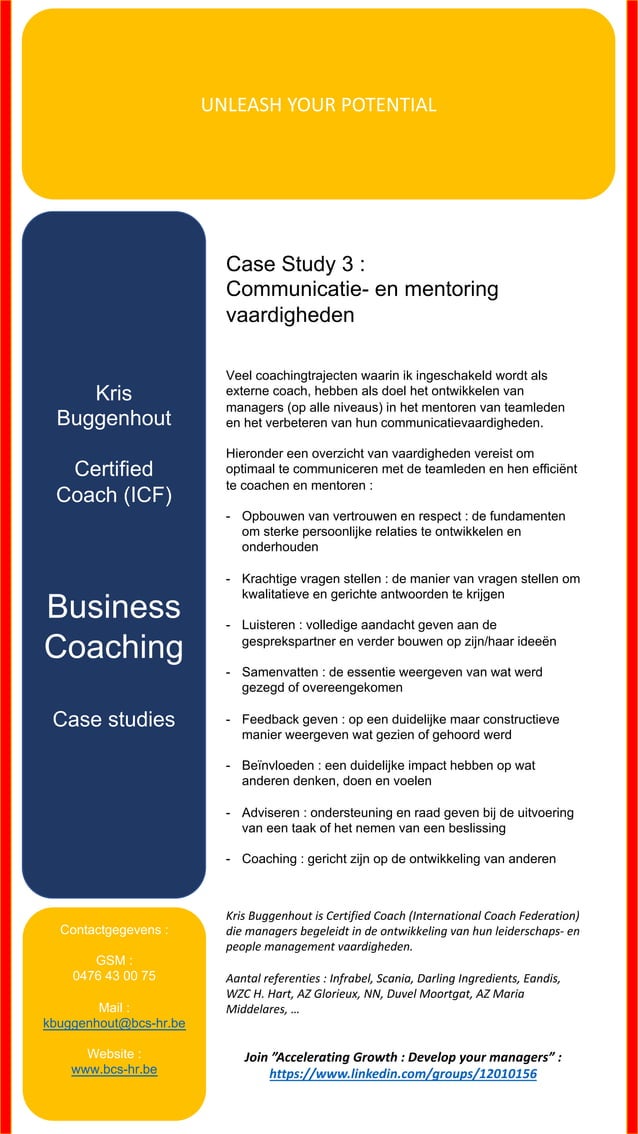 UNLEASH YOUR POTENTIAL

Kris Buggenhout

Certified Coach (ICF)

Business Coaching

Case studies

Contactgegevens :

GSM : 0476 43 00 75

Mail : kbuggenhout@bcs-hr.be

Website : www.bcs-hr.be

Case Study 3 : Communicatie- en mentoring vaardigheden

Veel coachingtrajecten waarin ik ingeschakeld wordt als externe coach, hebben als doel het ontwikkelen van managers (op alle niveaus) in het mentoren van teamleden en het verbeteren van hun communicatievaardigheden.

Hieronder een overzicht van vaardigheden vereist om optimaal te communiceren met de teamleden en hen efficiënt te coachen en mentoren :

- Opbouwen van vertrouwen en respect : de fundamenten om sterke persoonlijke relaties te ontwikkelen en onderhouden

- Krachtige vragen stellen : de manier van vragen stellen om kwalitatieve en gerichte antwoorden te krijgen

- Luisteren : volledige aandacht geven aan de gesprekspartner en verder bouwen op zijn/haar ideeën

- Samenvatten : de essentie weergeven van wat werd gezegd of overeengekomen

- Feedback geven : op een duidelijke maar constructieve manier weergeven wat gezien of gehoord werd

- Beïnvloeden : een duidelijke impact hebben op wat anderen denken, doen en voelen

- Adviseren : ondersteuning en raad geven bij de uitvoering van een taak of het nemen van een beslissing

- Coaching : gericht zijn op de ontwikkeling van anderen

Kris Buggenhout is Certified Coach (International Coach Federation) die managers begeleidt in de ontwikkeling van hun leiderschaps- en people management vaardigheden.

Aantal referenties : Infrabel, Scania, Darling Ingredients, Eandis, WZC H. Hart, AZ Glorieux, NN, Duvel Moortgat, AZ Maria Middelares, …

Join "Accelerating Growth : Develop your managers" : https://www.linkedin.com/groups/12010156